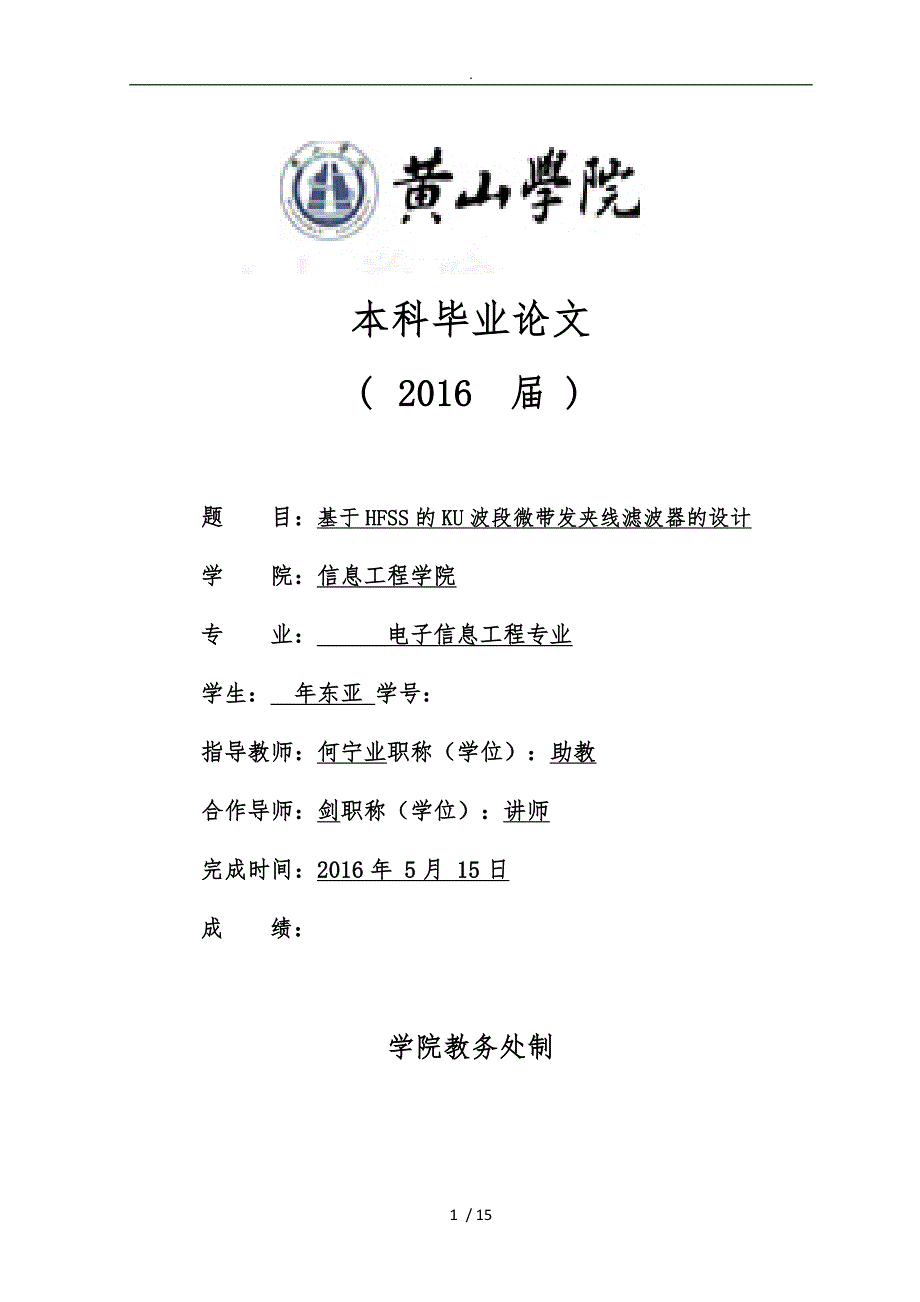 .

黄山學院

本科毕业论文

（ 2016 届 ）

题　目：基于HFSS的KU波段微带发夹线滤波器的设计

学　院：信息工程学院

专　业：　　　电子信息工程专业

学生：　年东亚 学号：

指导教师：何宁业职称（学位）：助教

合作导师：剑职称（学位）：讲师

完成时间：2016年 5月 15日

成　绩：

学院教务处制

1 / 15